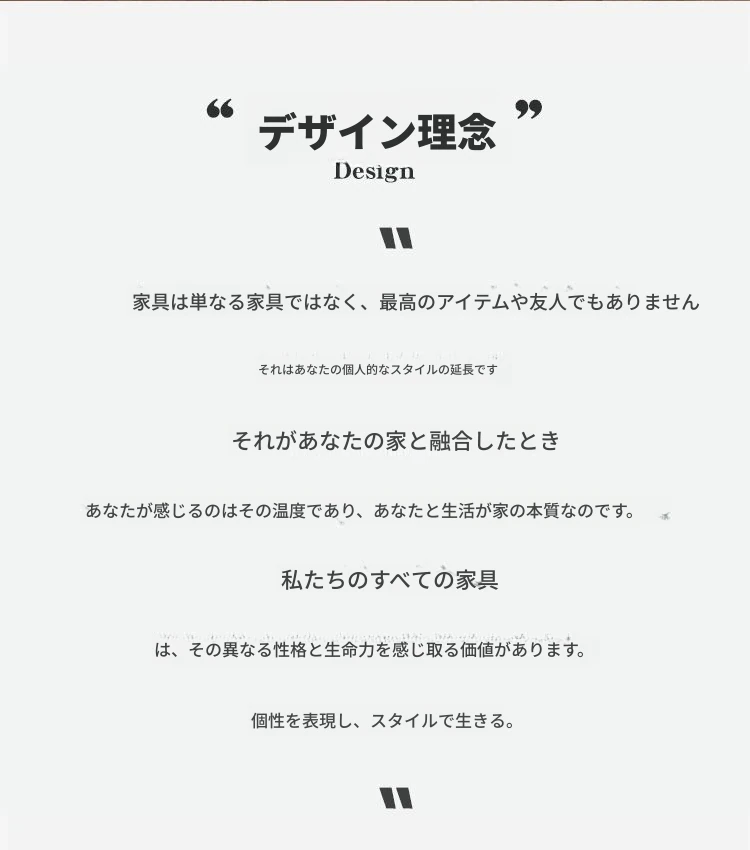 “ デザイン理念 ”
Design

"

家具は単なる家具ではなく、最高のアイテムや友人でもありません

それはあなたの個人的なスタイルの延長です

それがあなたの家と融合したとき

あなたが感じるのはその温度であり、あなたと生活が家の本質なのです。

私たちのすべての家具

は、その異なる性格と生命力を感じ取る価値があります。

個性を表現し、スタイルで生きる。

"